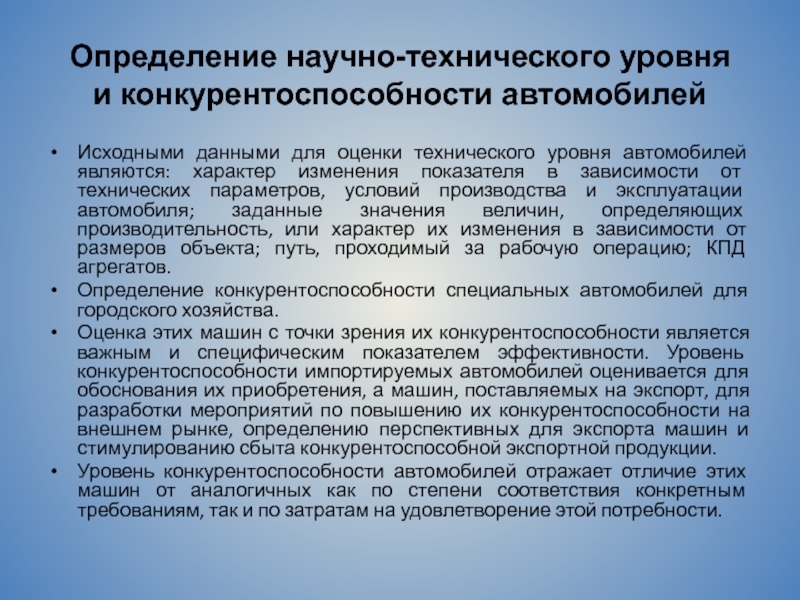 Определение научно-технического уровня
и конкурентоспособности автомобилей

• Исходными данными для оценки технического уровня автомобилей являются: характер изменения показателя в зависимости от технических параметров, условий производства и эксплуатации автомобиля; заданные значения величин, определяющих производительность, или характер их изменения в зависимости от размеров объекта; путь, проходимый за рабочую операцию; КПД агрегатов.
• Определение конкурентоспособности специальных автомобилей для городского хозяйства.
• Оценка этих машин с точки зрения их конкурентоспособности является важным и специфическим показателем эффективности. Уровень конкурентоспособности импортируемых автомобилей оценивается для обоснования их приобретения, а машин, поставляемых на экспорт, для разработки мероприятий по повышению их конкурентоспособности на внешнем рынке, определению перспективных для экспорта машин и стимулированию сбыта конкурентоспособной экспортной продукции.
• Уровень конкурентоспособности автомобилей отражает отличие этих машин от аналогичных как по степени соответствия конкретным требованиям, так и по затратам на удовлетворение этой потребности.